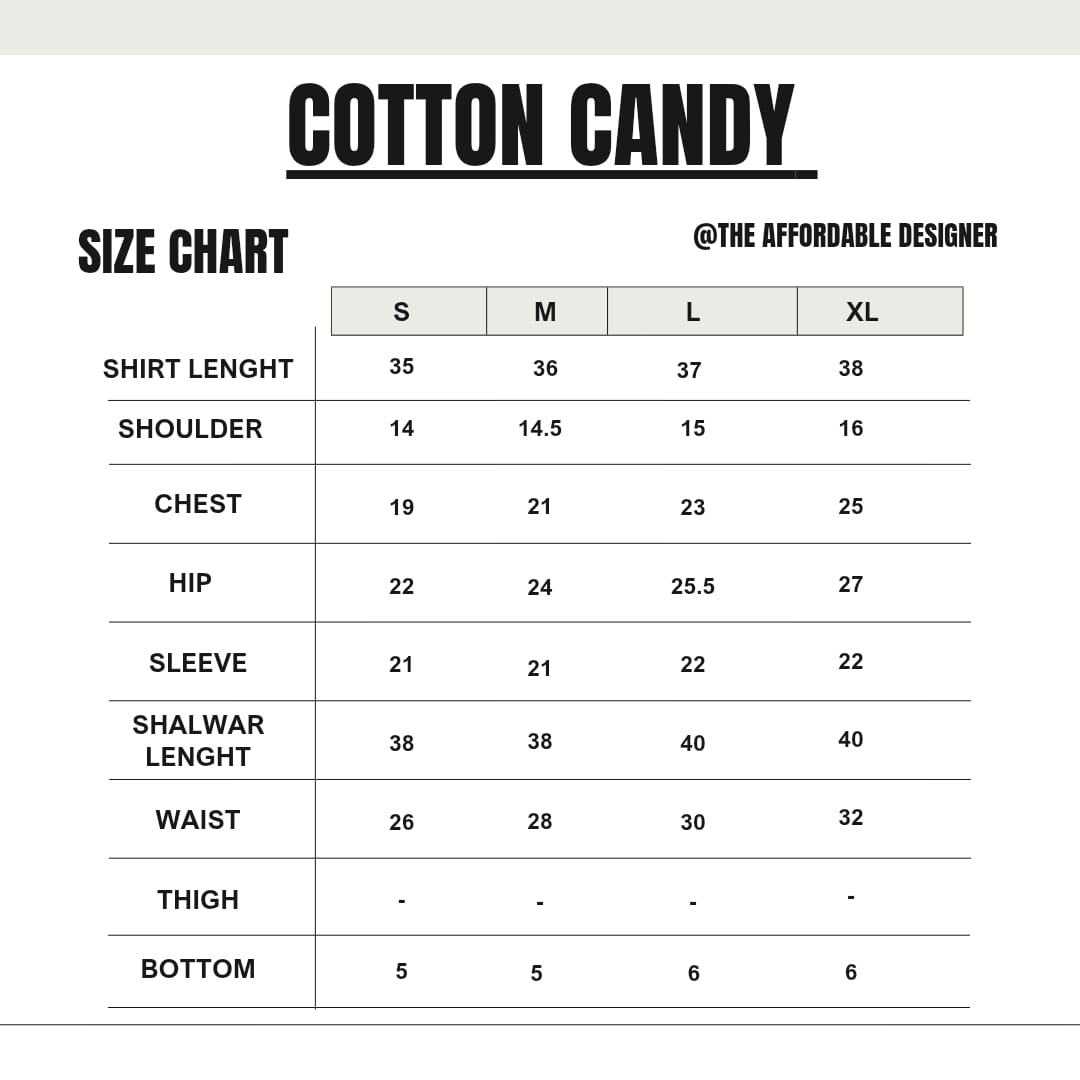 COTTON CANDY

SIZE CHART

@THE AFFORDABLE DESIGNER

| | S | M | L | XL |
|---|---|---|---|---|
| SHIRT LENGHT | 35 | 36 | 37 | 38 |
| SHOULDER | 14 | 14.5 | 15 | 16 |
| CHEST | 19 | 21 | 23 | 25 |
| HIP | 22 | 24 | 25.5 | 27 |
| SLEEVE | 21 | 21 | 22 | 22 |
| SHALWAR LENGHT | 38 | 38 | 40 | 40 |
| WAIST | 26 | 28 | 30 | 32 |
| THIGH | - | - | - | - |
| BOTTOM | 5 | 5 | 6 | 6 |